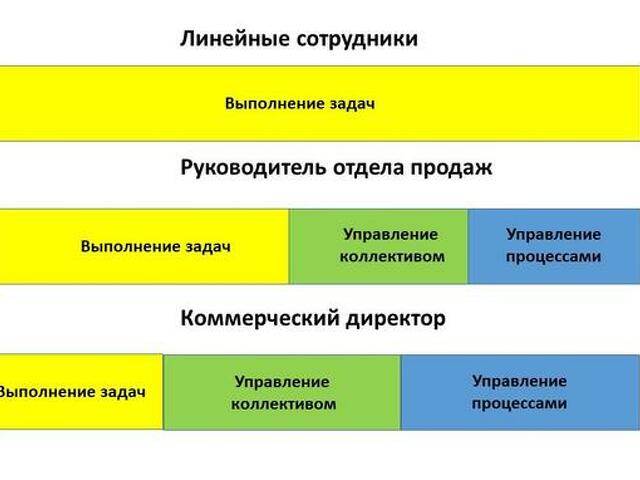 Линейные сотрудники

Выполнение задач

Руководитель отдела продаж

Выполнение задач

Управление коллективом

Управление процессами

Коммерческий директор

Выполнение задач

Управление коллективом

Управление процессами